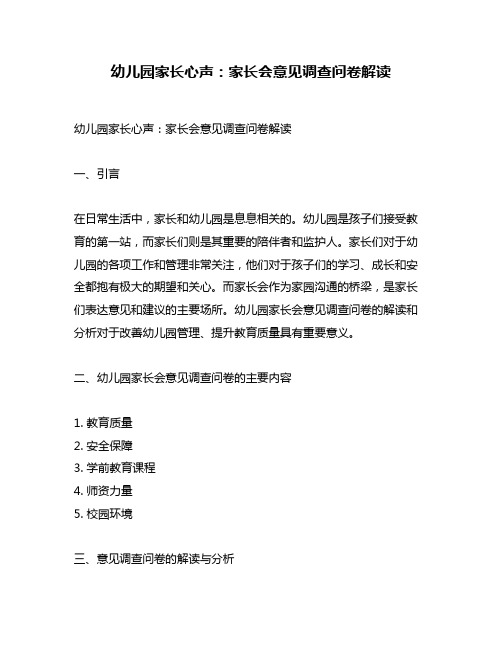 幼儿园家长心声：家长会意见调查问卷解读

幼儿园家长心声：家长会意见调查问卷解读

一、引言

在日常生活中，家长和幼儿园是息息相关的。幼儿园是孩子们接受教育的第一站，而家长们则是其重要的陪伴者和监护人。家长们对于幼儿园的各项工作和管理非常关注，他们对于孩子们的学习、成长和安全都抱有极大的期望和关心。而家长会作为家园沟通的桥梁，是家长们表达意见和建议的主要场所。幼儿园家长会意见调查问卷的解读和分析对于改善幼儿园管理、提升教育质量具有重要意义。

二、幼儿园家长会意见调查问卷的主要内容

1. 教育质量
2. 安全保障
3. 学前教育课程
4. 师资力量
5. 校园环境

三、意见调查问卷的解读与分析